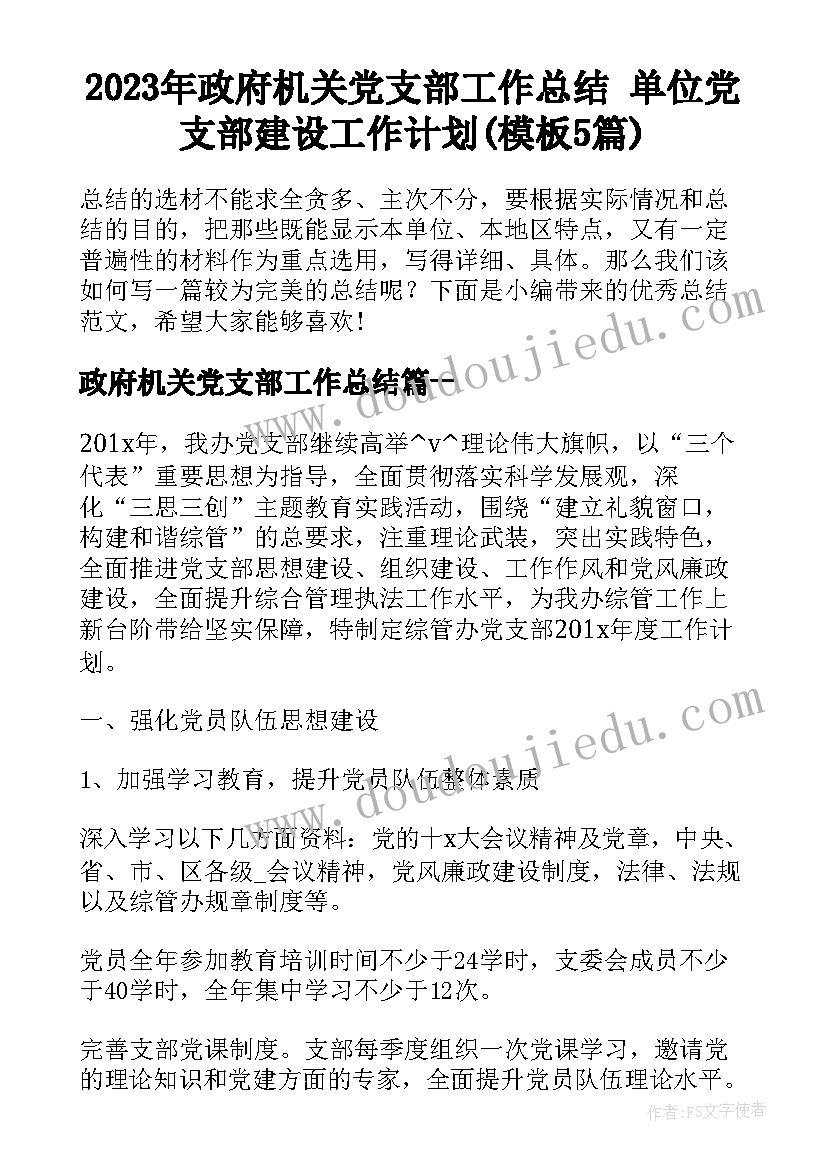 2023年政府机关党支部工作总结 单位党支部建设工作计划(模板5篇)

总结的选材不能求全贪多、主次不分，要根据实际情况和总结的目的，把那些既能显示本单位、本地区特点，又有一定普遍性的材料作为重点选用，写得详细、具体。那么我们该如何写一篇较为完美的总结呢？下面是小编带来的优秀总结范文，希望大家能够喜欢！

政府机关党支部工作总结篇一

201x年，我办党支部继续高举^v^理论伟大旗帜，以“三个代表”重要思想为指导，全面贯彻落实科学发展观，深化“三思三创”主题教育实践活动，围绕“建立礼貌窗口，构建和谐综管”的总要求，注重理论武装，突出实践特色，全面推进党支部思想建设、组织建设、工作作风和党风廉政建设，全面提升综合管理执法工作水平，为我办综管工作上新台阶带给坚实保障，特制定综管办党支部201x年度工作计划。

一、强化党员队伍思想建设

1、加强学习教育，提升党员队伍整体素质

深入学习以下几方面资料：党的十x大会议精神及党章，中央、省、市、区各级_会议精神，党风廉政建设制度，法律、法规以及综管办规章制度等。

党员全年参加教育培训时间不少于24学时，支委会成员不少于40学时，全年集中学习不少于12次。

完善支部党课制度。支部每季度组织一次党课学习，邀请党的理论知识和党建方面的专家，全面提升党员队伍理论水平。

www.doudoujiedu.com
www.doudoujiedu.com

作者：FS文字使者